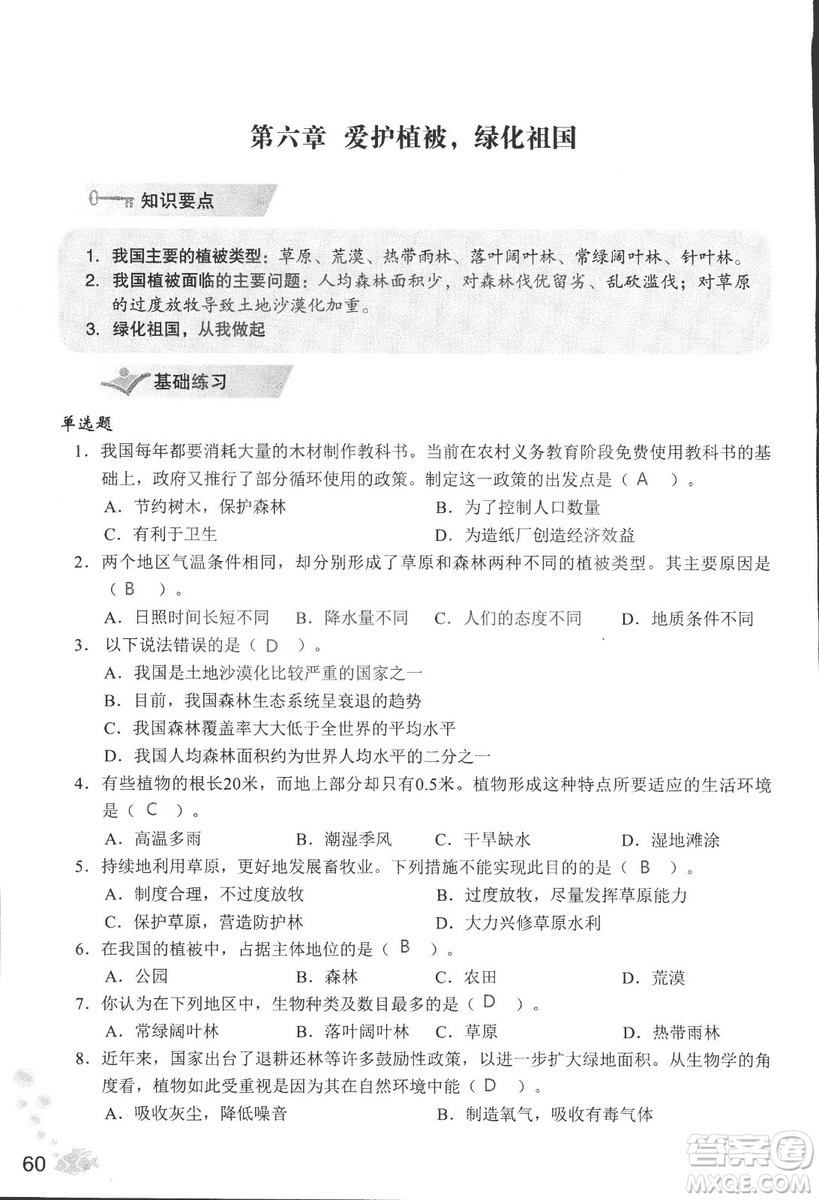 第六章 爱护植被，绿化祖国

知识要点

1. 我国主要的植被类型：草原、荒漠、热带雨林、落叶阔叶林、常绿阔叶林、针叶林。
2. 我国植被面临的主要问题：人均森林面积少，对森林伐优留劣、乱砍滥伐；对草原的过度放牧导致土地沙漠化加重。
3. 绿化祖国，从我做起

基础练习

单选题

1. 我国每年都要消耗大量的木材制作教科书。当前在农村义务教育阶段免费使用教科书的基础上，政府又推行了部分循环使用的政策。制定这一政策的出发点是（ A ）。
A. 节约树木，保护森林
B. 为了控制人口数量
C. 有利于卫生
D. 为造纸厂创造经济效益

2. 两个地区气温条件相同，却分别形成了草原和森林两种不同的植被类型。其主要原因是（ B ）。
A. 日照时间长短不同
B. 降水量不同
C. 人们的态度不同
D. 地质条件不同

3. 以下说法错误的是（ D ）。
A. 我国是土地沙漠化比较严重的国家之一
B. 目前，我国森林生态系统呈衰退的趋势
C. 我国森林覆盖率大大低于全世界的平均水平
D. 我国人均森林面积约为世界人均水平的二分之一

4. 有些植物的根长20米，而地上部分却只有0.5米。植物形成这种特点所要适应的生活环境是（ C ）。
A. 高温多雨
B. 潮湿季风
C. 干旱缺水
D. 湿地滩涂

5. 持续地利用草原，更好地发展畜牧业。下列措施不能实现此目的的是（ B ）。
A. 制度合理，不过度放牧
B. 过度放牧，尽量发挥草原能力
C. 保护草原，营造防护林
D. 大力兴修草原水利

6. 在我国的植被中，占据主体地位的是（ B ）。
A. 公园
B. 森林
C. 农田
D. 荒漠

7. 你认为在下列地区中，生物种类及数目最多的是（ D ）。
A. 常绿阔叶林
B. 落叶阔叶林
C. 草原
D. 热带雨林

8. 近年来，国家出台了退耕还林等许多鼓励性政策，以进一步扩大绿地面积。从生物学的角度看，植物如此受重视是因为其在自然环境中能（ D ）。
A. 吸收灰尘，降低噪音
B. 制造氧气，吸收有毒气体

60

答案圈 MXQE.COM